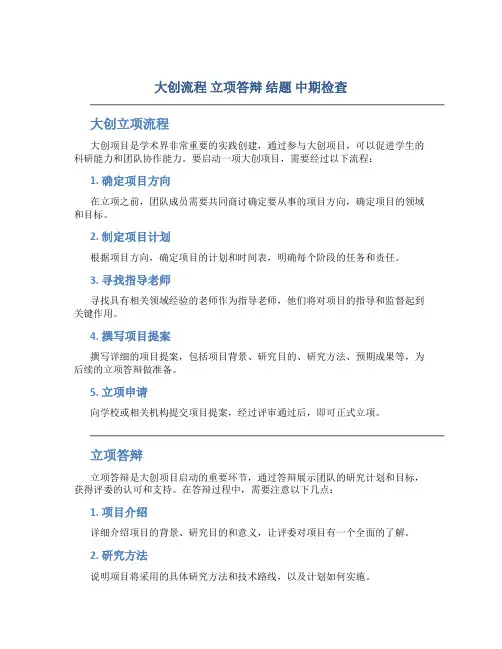 大创流程 立项答辩 结题 中期检查

大创立项流程

大创项目是学术界非常重要的实践创建，通过参与大创项目，可以促进学生的科研能力和团队协作能力。要启动一项大创项目，需要经过以下流程：

1. 确定项目方向

在立项之前，团队成员需要共同商讨确定要从事的项目方向，确定项目的领域和目标。

2. 制定项目计划

根据项目方向，确定项目的计划和时间表，明确每个阶段的任务和责任。

3. 寻找指导老师

寻找具有相关领域经验的老师作为指导老师，他们将对项目的指导和监督起到关键作用。

4. 撰写项目提案

撰写详细的项目提案，包括项目背景、研究目的、研究方法、预期成果等，为后续的立项答辩做准备。

5. 立项申请

向学校或相关机构提交项目提案，经过评审通过后，即可正式立项。

立项答辩

立项答辩是大创项目启动的重要环节，通过答辩展示团队的研究计划和目标，获得评委的认可和支持。在答辩过程中，需要注意以下几点：

1. 项目介绍

详细介绍项目的背景、研究目的和意义，让评委对项目有一个全面的了解。

2. 研究方法

说明项目将采用的具体研究方法和技术路线，以及计划如何实施。